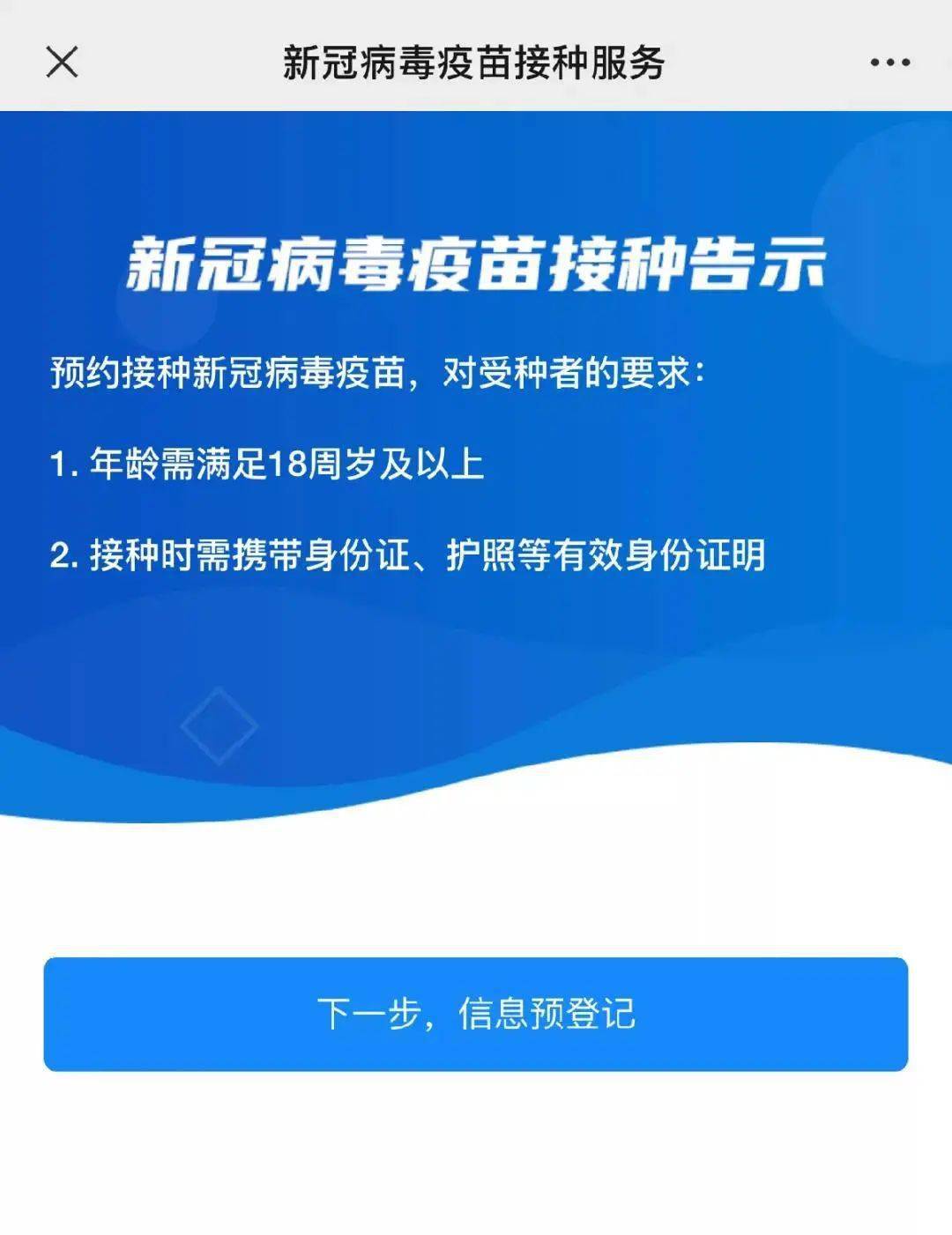 新冠病毒疫苗接种服务

新冠病毒疫苗接种告示

预约接种新冠病毒疫苗，对受种者的要求：

1. 年龄需满足18周岁及以上

2. 接种时需携带身份证、护照等有效身份证明

下一步，信息预登记